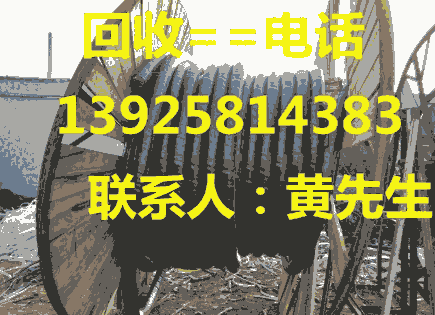 回收==电话

13925814383

联系人：黄先生